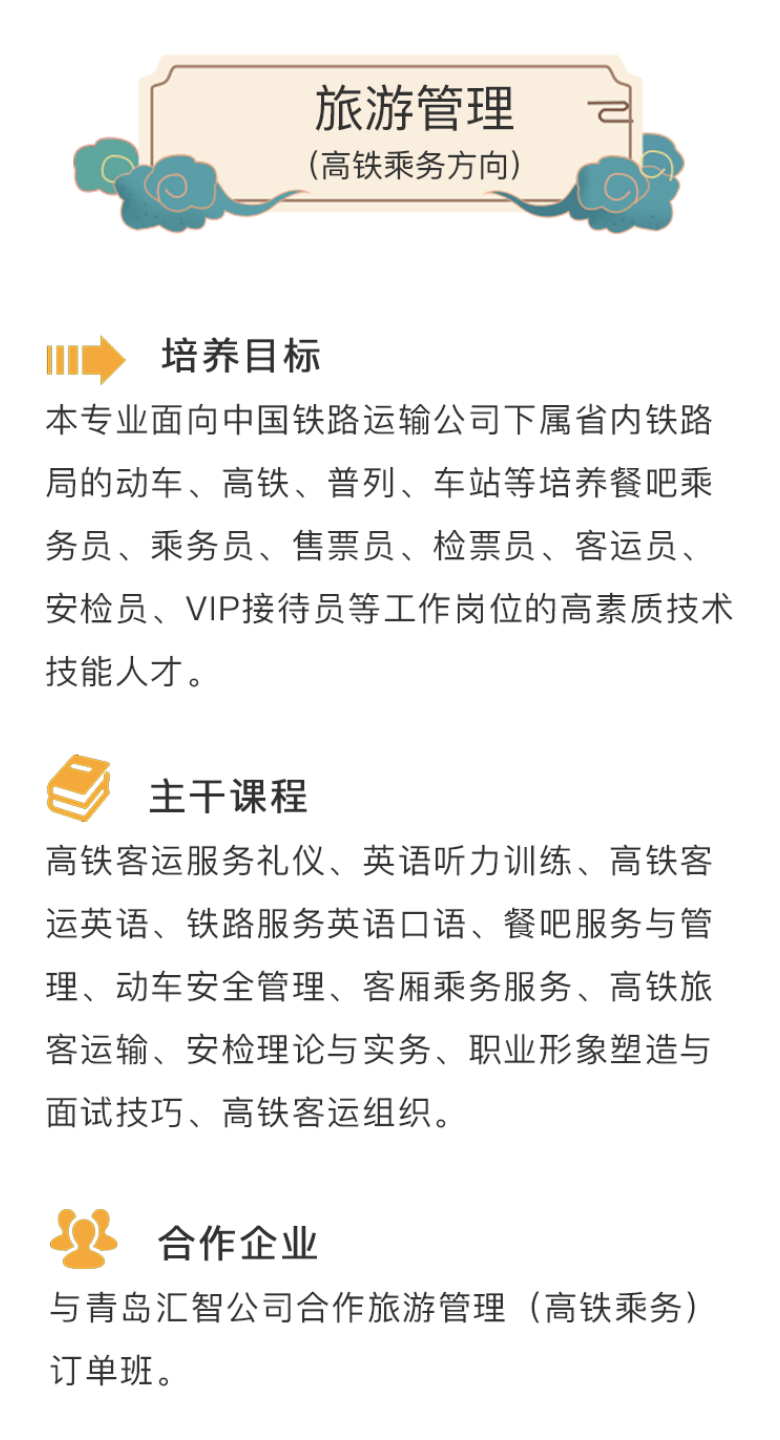 旅游管理
(高铁乘务方向)

培养目标
本专业面向中国铁路运输公司下属省内铁路局的动车、高铁、普列、车站等培养餐吧乘务员、乘务员、售票员、检票员、客运员、安检员、VIP接待员等工作岗位的高素质技术技能人才。

主干课程
高铁客运服务礼仪、英语听力训练、高铁客运英语、铁路服务英语口语、餐吧服务与管理、动车安全管理、客厢乘务服务、高铁旅客运输、安检理论与实务、职业形象塑造与面试技巧、高铁客运组织。

合作企业
与青岛汇智公司合作旅游管理（高铁乘务）订单班。